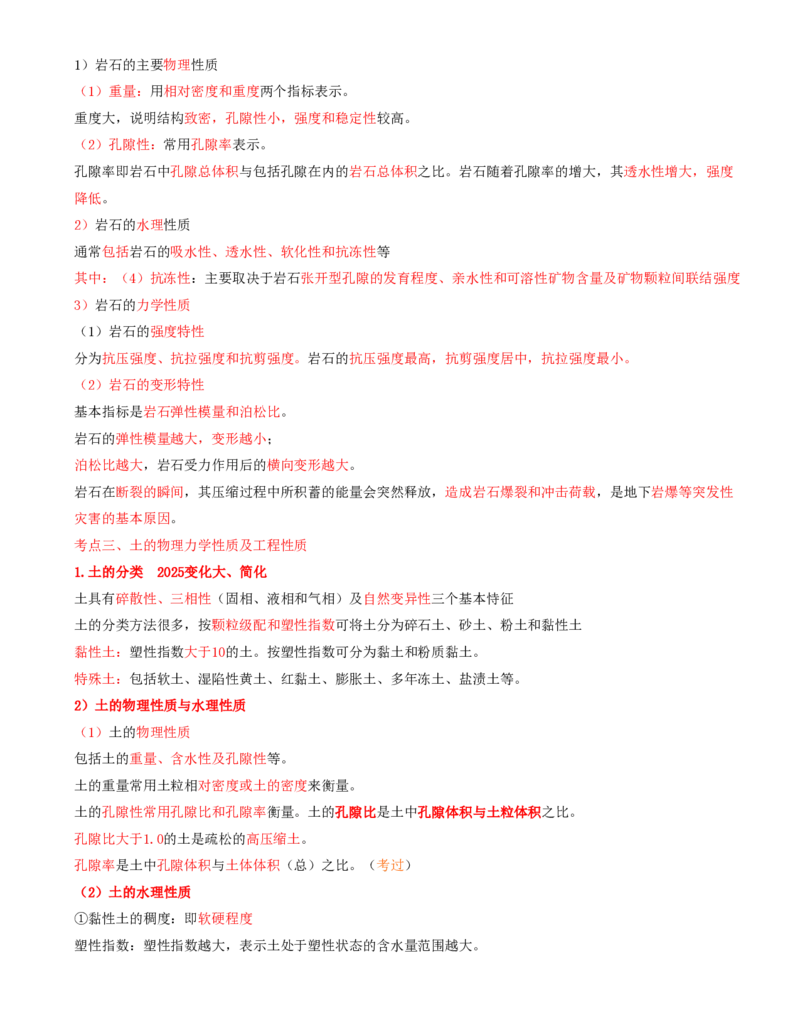 1）岩石的主要物理性质

（1）重量：用相对密度和重度两个指标表示。

重度大，说明结构致密，孔隙性小，强度和稳定性较高。

（2）孔隙性：常用孔隙率表示。

孔隙率即岩石中孔隙总体积与包括孔隙在内的岩石总体积之比。岩石随着孔隙率的增大，其透水性增大，强度降低。

2）岩石的水理性质

通常包括岩石的吸水性、透水性、软化性和抗冻性等

其中：（4）抗冻性：主要取决于岩石张开型孔隙的发育程度、亲水性和可溶性矿物含量及矿物颗粒间联结强度

3）岩石的力学性质

（1）岩石的强度特性

分为抗压强度、抗拉强度和抗剪强度。岩石的抗压强度最高，抗剪强度居中，抗拉强度最小。

（2）岩石的变形特性

基本指标是岩石弹性模量和泊松比。

岩石的弹性模量越大，变形越小；

泊松比越大，岩石受力作用后的横向变形越大。

岩石在断裂的瞬间，其压缩过程中所积蓄的能量会突然释放，造成岩石爆裂和冲击荷载，是地下岩爆等突发性灾害的基本原因。

考点三、土的物理力学性质及工程性质

1.土的分类 2025变化大、简化

土具有碎散性、三相性（固相、液相和气相）及自然变异性三个基本特征

土的分类方法很多，按颗粒级配和塑性指数可将土分为碎石土、砂土、粉土和黏性土

黏性土：塑性指数大于10的土。按塑性指数可分为黏土和粉质黏土。

特殊土：包括软土、湿陷性黄土、红黏土、膨胀土、多年冻土、盐渍土等。

2）土的物理性质与水理性质

（1）土的物理性质

包括土的重量、含水性及孔隙性等。

土的重量常用土粒相对密度或土的密度来衡量。

土的孔隙性常用孔隙比和孔隙率衡量。土的孔隙比是土中孔隙体积与土粒体积之比。

孔隙比大于1.0的土是疏松的高压缩土。

孔隙率是土中孔隙体积与土体体积（总）之比。（考过）

（2）土的水理性质

①黏性土的稠度：即软硬程度

塑性指数：塑性指数越大，表示土处于塑性状态的含水量范围越大。